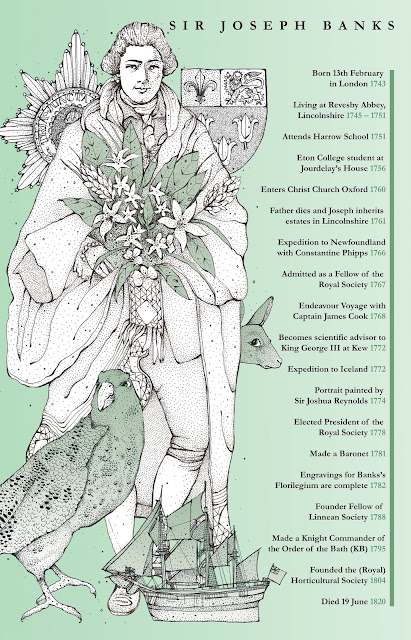 SIR JOSEPH BANKS

Born 13th February in London 1743

Living at Revesby Abbey, Lincolnshire 1745 – 1751

Attends Harrow School 1751

Eton College student at Jourdelay's House 1756

Enters Christ Church Oxford 1760

Father dies and Joseph inherits estates in Lincolnshire 1761

Expedition to Newfoundland with Constantine Phipps 1766

Admitted as a Fellow of the Royal Society 1767

Endeavour Voyage with Captain James Cook 1768

Becomes scientific advisor to King George III at Kew 1772

Expedition to Iceland 1772

Portrait painted by Sir Joshua Reynolds 1774

Elected President of the Royal Society 1778

Made a Baronet 1781

Engravings for Banks's Florilegium are complete 1782

Founder Fellow of Linnean Society 1788

Made a Knight Commander of the Order of the Bath (KB) 1795

Founded the (Royal) Horticultural Society 1804

Died 19 June 1820